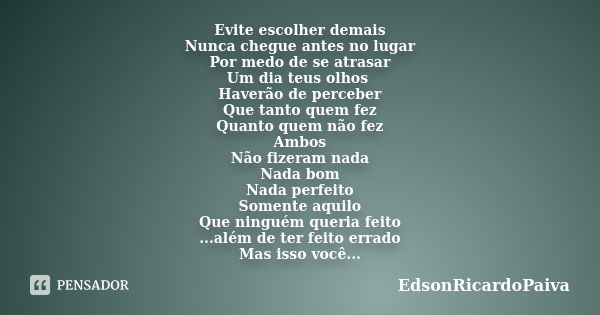 Evite escolher demais
Nunca chegue antes no lugar
Por medo de se atrasar
Um dia teus olhos
Haverão de perceber
Que tanto quem fez
Quanto quem não fez
Ambos
Não fizeram nada
Nada bom
Nada perfeito
Somente aquilo
Que ninguém queria feito
...além de ter feito errado
Mas isso você...

PENSADOR

EdsonRicardoPaiva